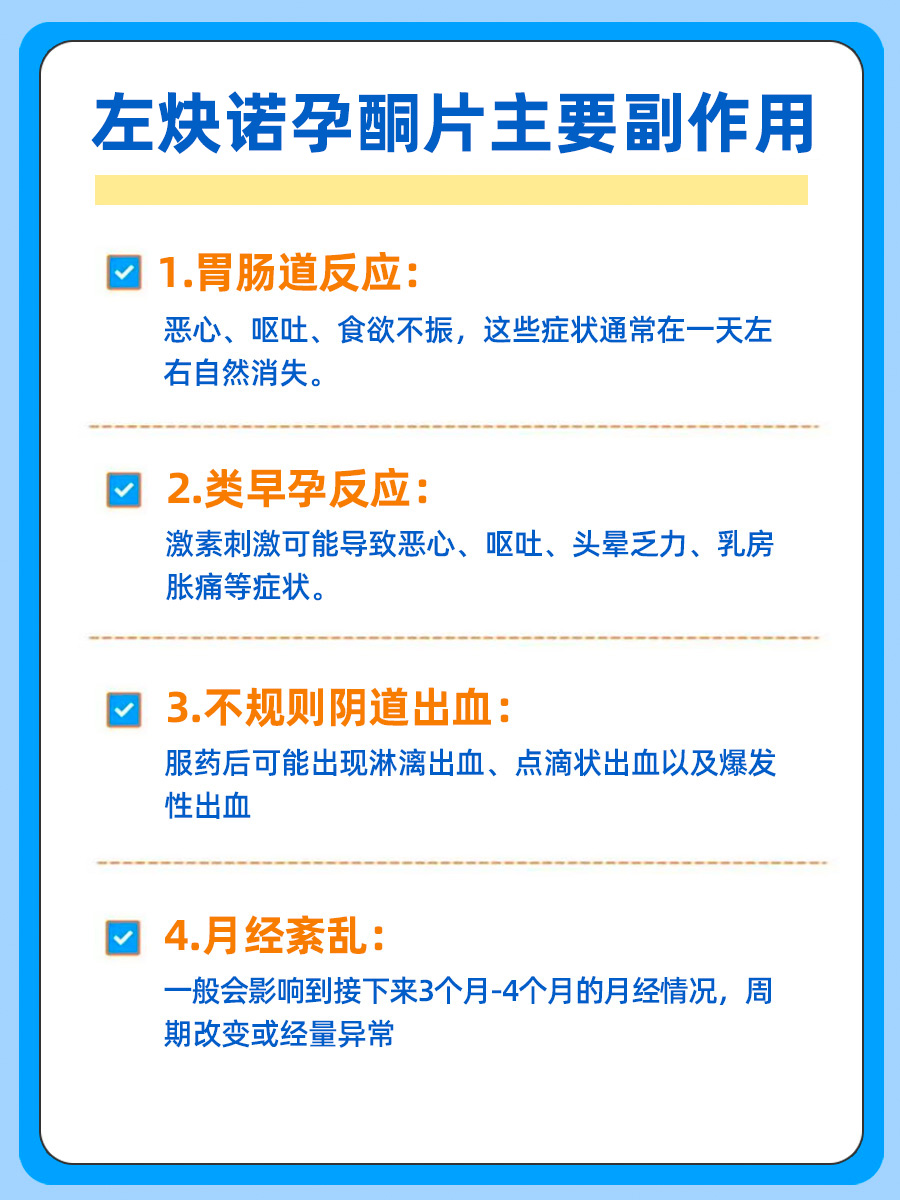 左炔诺孕酮片主要副作用

1.胃肠道反应：
恶心、呕吐、食欲不振，这些症状通常在一天左右自然消失。

2.类早孕反应：
激素刺激可能导致恶心、呕吐、头晕乏力、乳房胀痛等症状。

3.不规则阴道出血：
服药后可能出现淋漓出血、点滴状出血以及爆发性出血

4.月经紊乱：
一般会影响到接下来3个月-4个月的月经情况，周期改变或经量异常